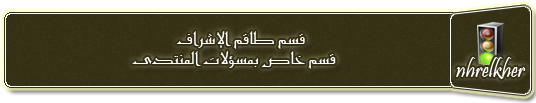 قسم طاقم الإشراف
قسم خاص بمسؤلات المنتدى

nhrelkher